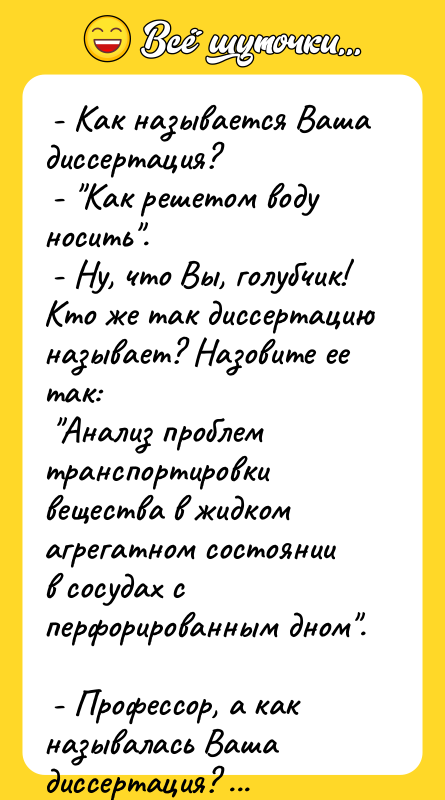 Всё шуточки...

- Как называется Ваша диссертация?
- "Как решетом воду носить".
- Ну, что Вы, голубчик! Кто же так диссертацию называет? Назовите ее так:
"Анализ проблем транспортировки вещества в жидком агрегатном состоянии в сосудах с перфорированным дном".

- Профессор, а как называлась Ваша диссертация?...